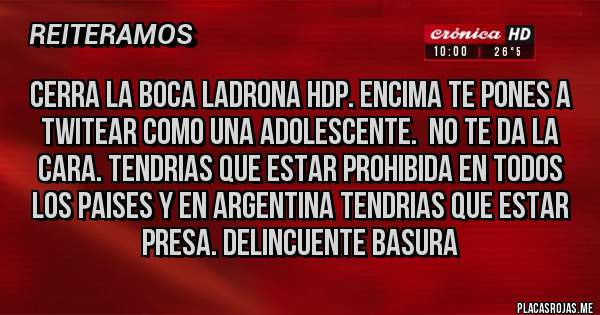 REITERAMOS

crónica HD
10:00 | 26°5

CERRA LA BOCA LADRONA HDP. ENCIMA TE PONES A TWITEAR COMO UNA ADOLESCENTE. NO TE DA LA CARA. TENDRIAS QUE ESTAR PROHIBIDA EN TODOS LOS PAISES Y EN ARGENTINA TENDRIAS QUE ESTAR PRESA. DELINCUENTE BASURA

PLACASROJAS.ME